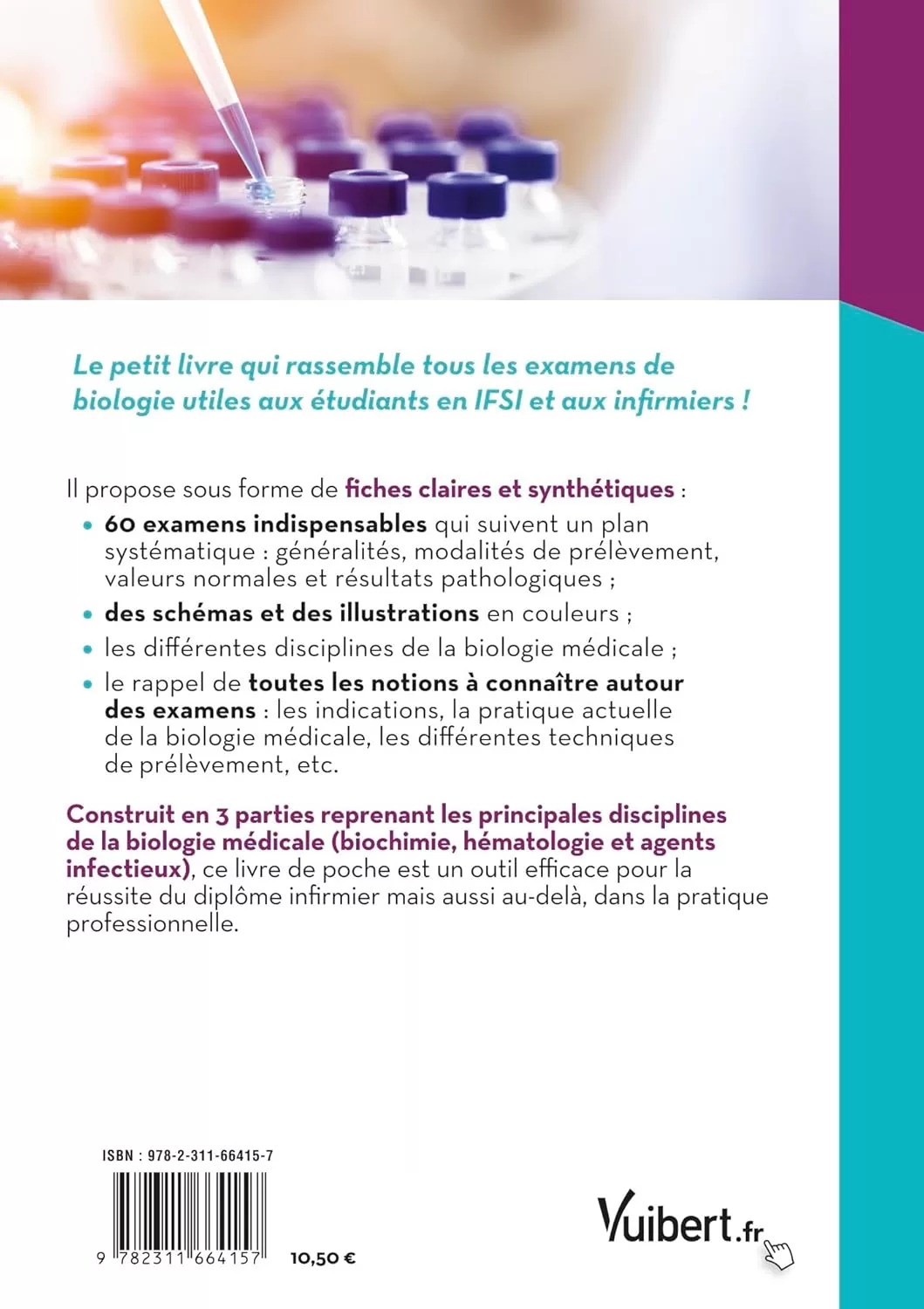 Le petit livre qui rassemble tous les examens de biologie utiles aux étudiants en IFSI et aux infirmiers !

Il propose sous forme de fiches claires et synthétiques :

• 60 examens indispensables qui suivent un plan systématique : généralités, modalités de prélèvement, valeurs normales et résultats pathologiques ;

• des schémas et des illustrations en couleurs ;

• les différentes disciplines de la biologie médicale ;

• le rappel de toutes les notions à connaître autour des examens : les indications, la pratique actuelle de la biologie médicale, les différentes techniques de prélèvement, etc.

Construit en 3 parties reprenant les principales disciplines de la biologie médicale (biochimie, hématologie et agents infectieux), ce livre de poche est un outil efficace pour la réussite du diplôme infirmier mais aussi au-delà, dans la pratique professionnelle.

ISBN : 978-2-311-66415-7

9 782311 664157

10,50 €

Vuibert.fr